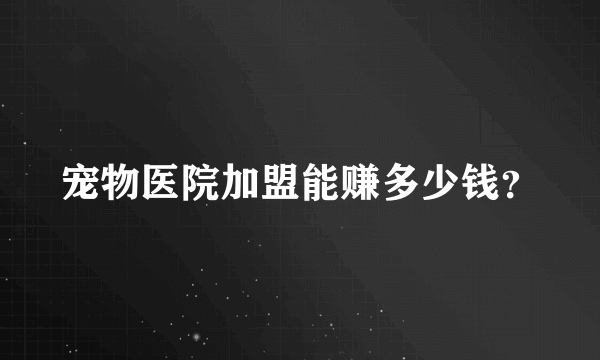 宠物医院加盟能赚多少钱？